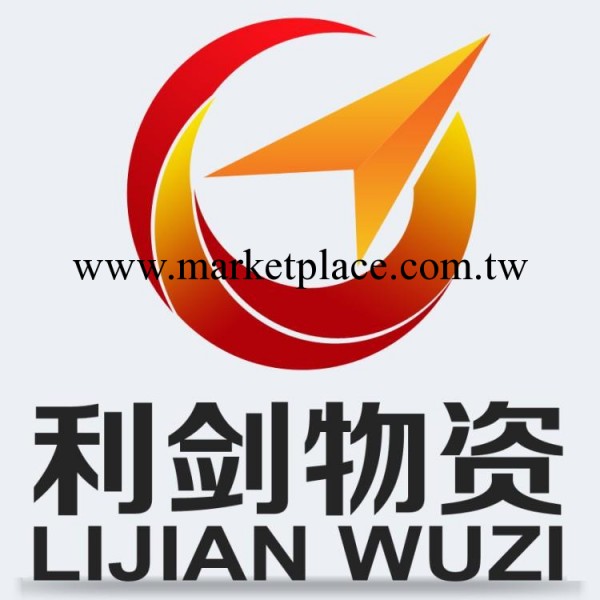 www.marketplace.com.tw

利剑物资
LIJIAN WUZI